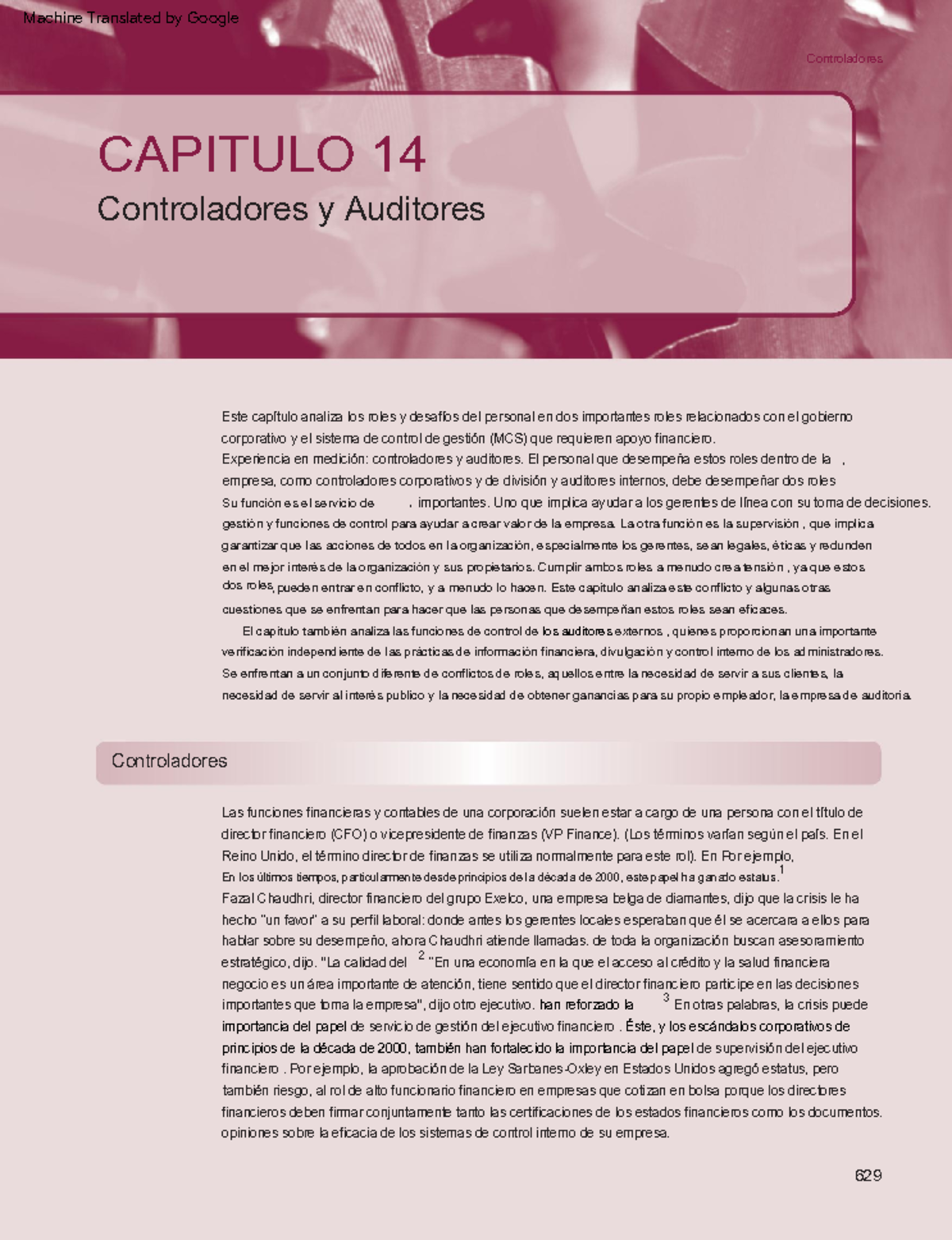 Machine Translated by Google

Controladores

CAPITULO 14

Controladores y Auditores

Este capítulo analiza los roles y desafíos del personal en dos importantes roles relacionados con el gobierno corporativo y el sistema de control de gestión (MCS) que requieren apoyo financiero.
Experiencia en medición: controladores y auditores. El personal que desempeña estos roles dentro de la , empresa, como controladores corporativos y de división y auditores internos, debe desempeñar dos roles Su función es el servicio de , importantes. Uno que implica ayudar a los gerentes de línea con su toma de decisiones. gestión y funciones de control para ayudar a crear valor de la empresa. La otra función es la supervisión , que implica garantizar que las acciones de todos en la organización, especialmente los gerentes, sean legales, éticas y redunden en el mejor interés de la organización y sus propietarios. Cumplir ambos roles a menudo crea tensión , ya que estos dos roles, pueden entrar en conflicto, y a menudo lo hacen. Este capitulo analiza este conflicto y algunas otras cuestiones que se enfrentan para hacer que las personas que desempeñan estos roles sean eficaces.

El capitulo también analiza las funciones de control de los auditores externos , quienes proporcionan una importante verificación independiente de las prácticas de información financiera, divulgación y control interno de los administradores. Se enfrentan a un conjunto diferente de conflictos de roles, aquellos entre la necesidad de servir a sus clientes, la necesidad de servir al interés publico y la necesidad de obtener ganancias para su propio empleador, la empresa de auditoria.

Controladores

Las funciones financieras y contables de una corporación suelen estar a cargo de una persona con el título de director financiero (CFO) o vicepresidente de finanzas (VP Finance). (Los términos varían según el país. En el Reino Unido, el término director de finanzas se utiliza normalmente para este rol). En Por ejemplo, En los últimos tiempos, particularmente desde principios de la década de 2000, este papel ha ganado estatus.$^1$
Fazal Chaudhri, director financiero del grupo Exelco, una empresa belga de diamantes, dijo que la crisis le ha hecho "un favor" a su perfil laboral: donde antes los gerentes locales esperaban que él se acercara a ellos para hablar sobre su desempeño, ahora Chaudhri atiende llamadas. de toda la organización buscan asesoramiento estratégico, dijo. "La calidad del $^2$ "En una economía en la que el acceso al crédito y la salud financiera negocio es un área importante de atención, tiene sentido que el director financiero participe en las decisiones importantes que toma la empresa", dijo otro ejecutivo. han reforzado la $^3$ En otras palabras, la crisis puede importancia del papel de servicio de gestión del ejecutivo financiero . Éste, y los escándalos corporativos de principios de la década de 2000, también han fortalecido la importancia del papel de supervisión del ejecutivo financiero . Por ejemplo, la aprobación de la Ley Sarbanes-Oxley en Estados Unidos agregó estatus, pero también riesgo, al rol de alto funcionario financiero en empresas que cotizan en bolsa porque los directores financieros deben firmar conjuntamente tanto las certificaciones de los estados financieros como los documentos. opiniones sobre la eficacia de los sistemas de control interno de su empresa.

629